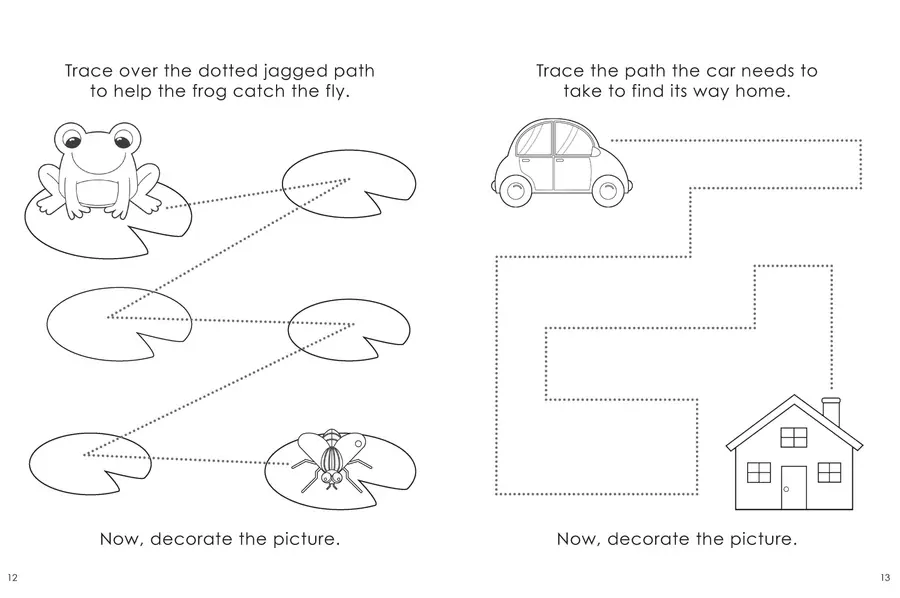 Trace over the dotted jagged path to help the frog catch the fly.

Now, decorate the picture.

12

Trace the path the car needs to take to find its way home.

Now, decorate the picture.

13